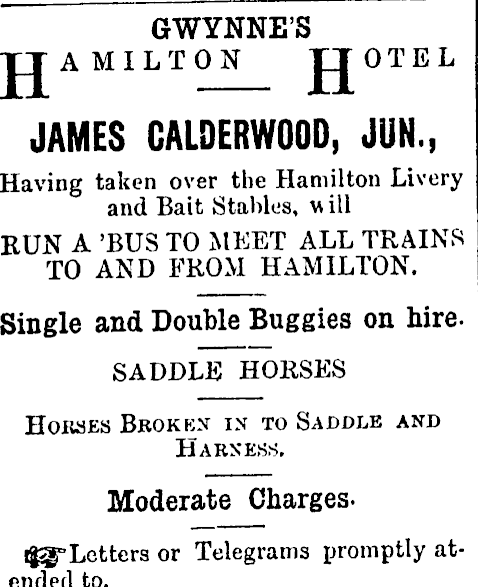 GWYNNE'S

HAMILTON HOTEL

JAMES CALDERWOOD, JUN.,

Having taken over the Hamilton Livery and Bait Stables, will

RUN A 'BUS TO MEET ALL TRAINS TO AND FROM HAMILTON.

Single and Double Buggies on hire.

SADDLE HORSES

HORSES BROKEN IN TO SADDLE AND HARNESS.

Moderate Charges.

Letters or Telegrams promptly attended to.